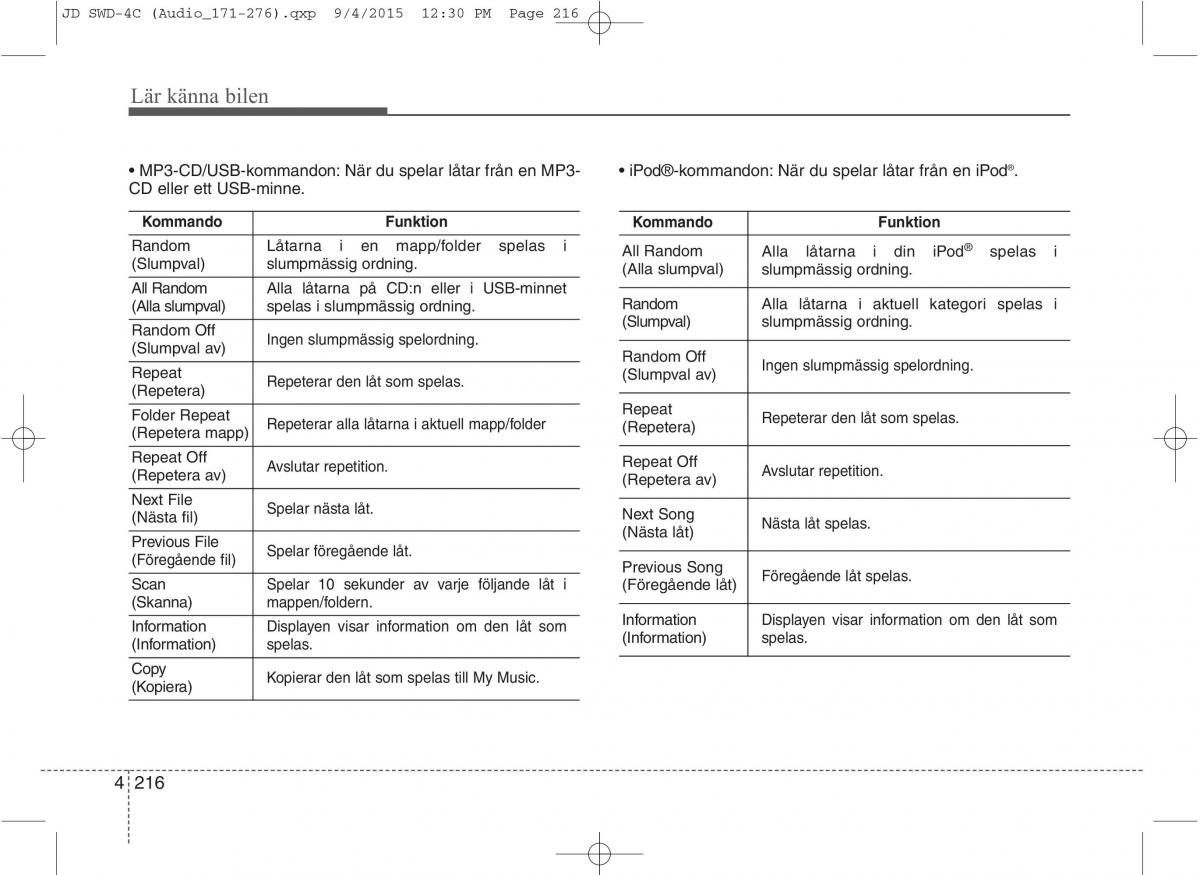 JD SWD-4C (Audio_171-276).qxp 9/4/2015 12:30 PM Page 216

Lär känna bilen

• MP3-CD/USB-kommandon: När du spelar låtar från en MP3-CD eller ett USB-minne.

| Kommando | Funktion |
|---|---|
| Random (Slumpval) | Låtarna i en mapp/folder spelas i slumpmässig ordning. |
| All Random (Alla slumpval) | Alla låtarna på CD:n eller i USB-minnet spelas i slumpmässig ordning. |
| Random Off (Slumpval av) | Ingen slumpmässig spelordning. |
| Repeat (Repetera) | Repeterar den låt som spelas. |
| Folder Repeat (Repetera mapp) | Repeterar alla låtarna i aktuell mapp/folder |
| Repeat Off (Repetera av) | Avslutar repetition. |
| Next File (Nästa fil) | Spelar nästa låt. |
| Previous File (Föregående fil) | Spelar föregående låt. |
| Scan (Skanna) | Spelar 10 sekunder av varje följande låt i mappen/foldern. |
| Information (Information) | Displayen visar information om den låt som spelas. |
| Copy (Kopiera) | Kopierar den låt som spelas till My Music. |

• iPod®-kommandon: När du spelar låtar från en iPod®.

| Kommando | Funktion |
|---|---|
| All Random (Alla slumpval) | Alla låtarna i din iPod® spelas i slumpmässig ordning. |
| Random (Slumpval) | Alla låtarna i aktuell kategori spelas i slumpmässig ordning. |
| Random Off (Slumpval av) | Ingen slumpmässig spelordning. |
| Repeat (Repetera) | Repeterar den låt som spelas. |
| Repeat Off (Repetera av) | Avslutar repetition. |
| Next Song (Nästa låt) | Nästa låt spelas. |
| Previous Song (Föregående låt) | Föregående låt spelas. |
| Information (Information) | Displayen visar information om den låt som spelas. |

4 216